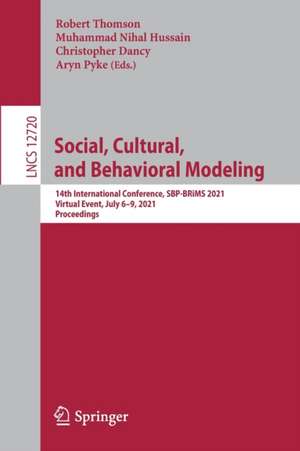 Robert Thomson
Muhammad Nihal Hussain
Christopher Dancy
Aryn Pyke (Eds.)

LNCS 12720

Social, Cultural, and Behavioral Modeling

14th International Conference, SBP-BRiMS 2021
Virtual Event, July 6–9, 2021
Proceedings

Springer